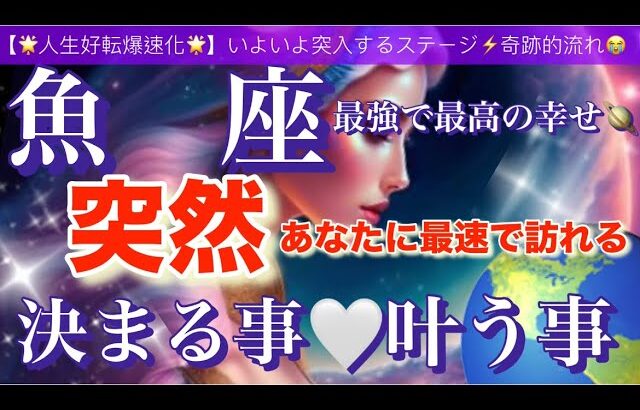 【🌟人生好転爆速化🌟】いよいよ突入するステージ⚡奇跡的流れ😭

魚座

最強で最高の幸せ🪐

突然

あなたに最速で訪れる

決まる事🤍叶う事